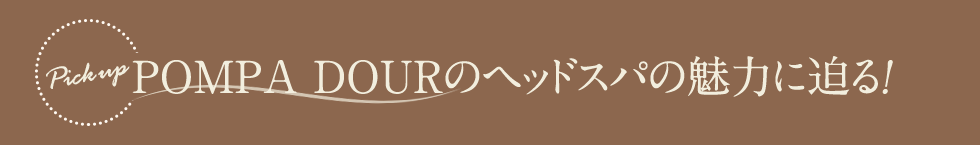 Pick up
POMPA DOURのヘッドスパの魅力に迫る!